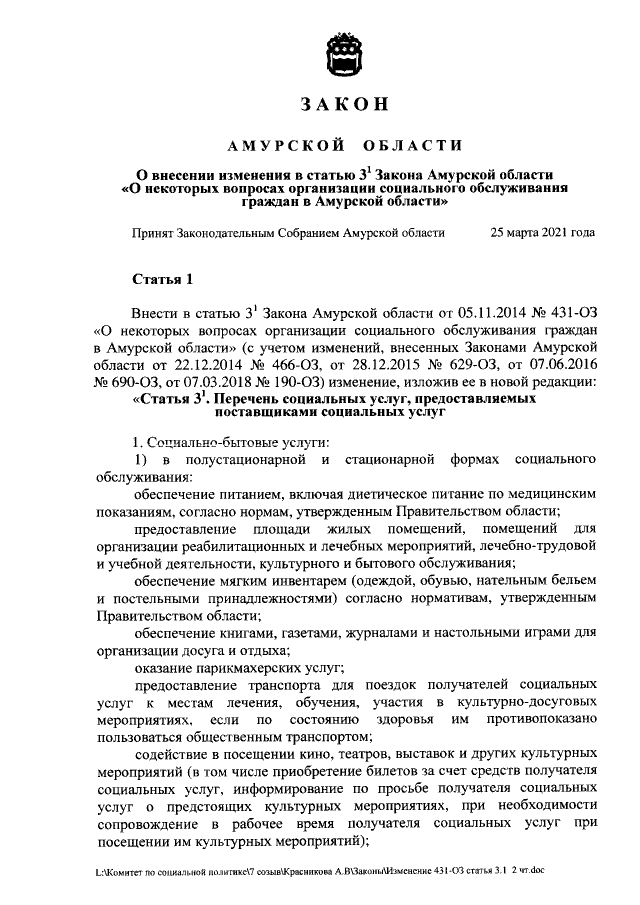 ЗАКОН

АМУРСКОЙ ОБЛАСТИ

О внесении изменения в статью $3^1$ Закона Амурской области «О некоторых вопросах организации социального обслуживания граждан в Амурской области»

Принят Законодательным Собранием Амурской области 25 марта 2021 года

Статья 1

Внести в статью $3^1$ Закона Амурской области от 05.11.2014 № 431-ОЗ «О некоторых вопросах организации социального обслуживания граждан в Амурской области» (с учетом изменений, внесенных Законами Амурской области от 22.12.2014 № 466-ОЗ, от 28.12.2015 № 629-ОЗ, от 07.06.2016 № 690-ОЗ, от 07.03.2018 № 190-ОЗ) изменение, изложив ее в новой редакции:

«Статья $3^1$. Перечень социальных услуг, предоставляемых поставщиками социальных услуг

1. Социально-бытовые услуги:

1) в полустационарной и стационарной формах социального обслуживания:

обеспечение питанием, включая диетическое питание по медицинским показаниям, согласно нормам, утвержденным Правительством области;

предоставление площади жилых помещений, помещений для организации реабилитационных и лечебных мероприятий, лечебно-трудовой и учебной деятельности, культурного и бытового обслуживания;

обеспечение мягким инвентарем (одеждой, обувью, нательным бельем и постельными принадлежностями) согласно нормативам, утвержденным Правительством области;

обеспечение книгами, газетами, журналами и настольными играми для организации досуга и отдыха;

оказание парикмахерских услуг;

предоставление транспорта для поездок получателей социальных услуг к местам лечения, обучения, участия в культурно-досуговых мероприятиях, если по состоянию здоровья им противопоказано пользоваться общественным транспортом;

содействие в посещении кино, театров, выставок и других культурных мероприятий (в том числе приобретение билетов за счет средств получателя социальных услуг, информирование по просьбе получателя социальных услуг о предстоящих культурных мероприятиях, при необходимости сопровождение в рабочее время получателя социальных услуг при посещении им культурных мероприятий);

L:\Комитет по социальной политике\7 созыв\Красникова А.В\Законы\Изменение 431-ОЗ статья 3.1 2 чт.doc